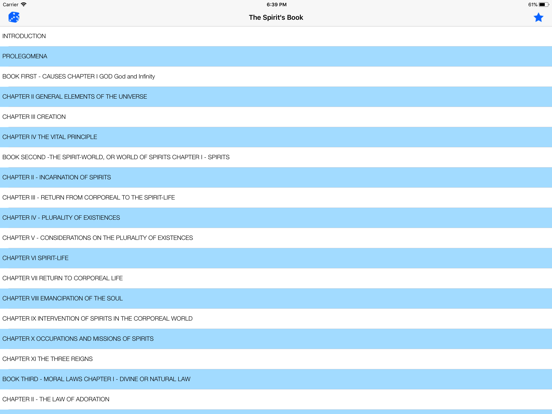 Carrier 6:39 PM 61%

The Spirit's Book

INTRODUCTION

PROLEGOMENA

BOOK FIRST - CAUSES CHAPTER I GOD God and Infinity

CHAPTER II GENERAL ELEMENTS OF THE UNIVERSE

CHAPTER III CREATION

CHAPTER IV THE VITAL PRINCIPLE

BOOK SECOND -THE SPIRIT-WORLD, OR WORLD OF SPIRITS CHAPTER I - SPIRITS

CHAPTER II - INCARNATION OF SPIRITS

CHAPTER III - RETURN FROM CORPOREAL TO THE SPIRIT-LIFE

CHAPTER IV - PLURALITY OF EXISTIENCES

CHAPTER V - CONSIDERATIONS ON THE PLURALITY OF EXISTENCES

CHAPTER VI SPIRIT-LIFE

CHAPTER VII RETURN TO CORPOREAL LIFE

CHAPTER VIII EMANCIPATION OF THE SOUL

CHAPTER IX INTERVENTION OF SPIRITS IN THE CORPOREAL WORLD

CHAPTER X OCCUPATIONS AND MISSIONS OF SPIRITS

CHAPTER XI THE THREE REIGNS

BOOK THIRD - MORAL LAWS CHAPTER I - DIVINE OR NATURAL LAW

CHAPTER II - THE LAW OF ADORATION